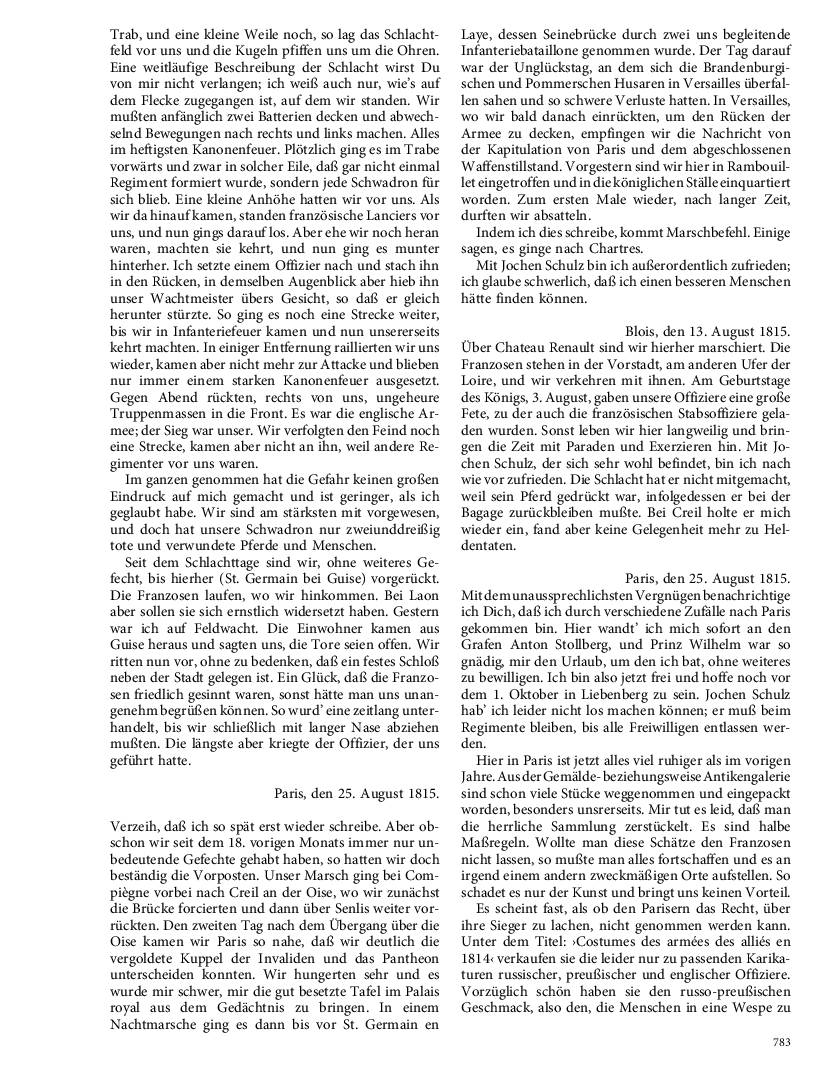 Trab, und eine kleine Weile noch, so lag das Schlachtfeld vor uns und die Kugeln pfiffen uns um die Ohren. Eine weitläufige Beschreibung der Schlacht wirst Du von mir nicht verlangen; ich weiß auch nur, wie's auf dem Flecke zugegangen ist, auf dem wir standen. Wir mußten anfänglich zwei Batterien decken und abwechselnd Bewegungen nach rechts und links machen. Alles im heftigsten Kanonenfeuer. Plötzlich ging es im Trabe vorwärts und zwar in solcher Eile, daß gar nicht einmal Regiment formiert wurde, sondern jede Schwadron für sich blieb. Eine kleine Anhöhe hatten wir vor uns. Als wir da hinauf kamen, standen französische Lanciers vor uns, und nun gings darauf los. Aber ehe wir noch heran waren, machten sie kehrt, und nun ging es munter hinterher. Ich setzte einem Offizier nach und stach ihn in den Rücken, in demselben Augenblick aber hieb ihn unser Wachtmeister übers Gesicht, so daß er gleich herunter stürzte. So ging es noch eine Strecke weiter, bis wir in Infanteriefeuer kamen und nun unsererseits kehrt machten. In einiger Entfernung raillierten wir uns wieder, kamen aber nicht mehr zur Attacke und blieben nur immer einem starken Kanonenfeuer ausgesetzt. Gegen Abend rückten, rechts von uns, ungeheure Truppenmassen in die Front. Es war die englische Armee; der Sieg war unser. Wir verfolgten den Feind noch eine Strecke, kamen aber nicht an ihn, weil andere Regimenter vor uns waren.

Im ganzen genommen hat die Gefahr keinen großen Eindruck auf mich gemacht und ist geringer, als ich geglaubt habe. Wir sind am stärksten mit vorgewesen, und doch hat unsere Schwadron nur zweiunddreißig tote und verwundete Pferde und Menschen.

Seit dem Schlachttage sind wir, ohne weiteres Gefecht, bis hierher (St. Germain bei Guise) vorgerückt. Die Franzosen laufen, wo wir hinkommen. Bei Laon aber sollen sie sich ernstlich widersetzt haben. Gestern war ich auf Feldwacht. Die Einwohner kamen aus Guise heraus und sagten uns, die Tore seien offen. Wir ritten nun vor, ohne zu bedenken, daß ein festes Schloß neben der Stadt gelegen ist. Ein Glück, daß die Franzosen friedlich gesinnt waren, sonst hätte man uns unangenehm begrüßen können. So wurd' eine zeitlang unterhandelt, bis wir schließlich mit langer Nase abziehen mußten. Die längste aber kriegte der Offizier, der uns geführt hatte.

Paris, den 25. August 1815.

Verzeih, daß ich so spät erst wieder schreibe. Aber obschon wir seit dem 18. vorigen Monats immer nur unbedeutende Gefechte gehabt haben, so hatten wir doch beständig die Vorposten. Unser Marsch ging bei Compiègne vorbei nach Creil an der Oise, wo wir zunächst die Brücke forcierten und dann über Senlis weiter vorrückten. Den zweiten Tag nach dem Übergang über die Oise kamen wir Paris so nahe, daß wir deutlich die vergoldete Kuppel der Invaliden und das Pantheon unterscheiden konnten. Wir hungerten sehr und es wurde mir schwer, mir die gut besetzte Tafel im Palais royal aus dem Gedächtnis zu bringen. In einem Nachtmarsche ging es dann bis vor St. Germain en Laye, dessen Seinebrücke durch zwei uns begleitende Infanteriebataillone genommen wurde. Der Tag darauf war der Unglückstag, an dem sich die Brandenburgischen und Pommerschen Husaren in Versailles überfallen sahen und so schwere Verluste hatten. In Versailles, wo wir bald danach einrückten, um den Rücken der Armee zu decken, empfingen wir die Nachricht von der Kapitulation von Paris und dem abgeschlossenen Waffenstillstand. Vorgestern sind wir hier in Rambouillet eingetroffen und in die königlichen Ställe einquartiert worden. Zum ersten Male wieder, nach langer Zeit, durften wir absatteln.

Indem ich dies schreibe, kommt Marschbefehl. Einige sagen, es ginge nach Chartres.

Mit Jochen Schulz bin ich außerordentlich zufrieden; ich glaube schwerlich, daß ich einen besseren Menschen hätte finden können.

Blois, den 13. August 1815.

Über Chateau Renault sind wir hierher marschiert. Die Franzosen stehen in der Vorstadt, am anderen Ufer der Loire, und wir verkehren mit ihnen. Am Geburtstage des Königs, 3. August, gaben unsere Offiziere eine große Fete, zu der auch die französischen Stabsoffiziere geladen wurden. Sonst leben wir hier langweilig und bringen die Zeit mit Paraden und Exerzieren hin. Mit Jochen Schulz, der sich sehr wohl befindet, bin ich nach wie vor zufrieden. Die Schlacht hat er nicht mitgemacht, weil sein Pferd gedrückt war, infolgedessen er bei der Bagage zurückbleiben mußte. Bei Creil holte er mich wieder ein, fand aber keine Gelegenheit mehr zu Heldentaten.

Paris, den 25. August 1815.

Mit dem unaussprechlichsten Vergnügen benachrichtige ich Dich, daß ich durch verschiedene Zufälle nach Paris gekommen bin. Hier wandt' ich mich sofort an den Grafen Anton Stollberg, und Prinz Wilhelm war so gnädig, mir den Urlaub, um den ich bat, ohne weiteres zu bewilligen. Ich bin also jetzt frei und hoffe noch vor dem 1. Oktober in Liebenberg zu sein. Jochen Schulz hab' ich leider nicht los machen können; er muß beim Regimente bleiben, bis alle Freiwilligen entlassen werden.

Hier in Paris ist jetzt alles viel ruhiger als im vorigen Jahre. Aus der Gemälde- beziehungsweise Antikengalerie sind schon viele Stücke weggenommen und eingepackt worden, besonders unsrerseits. Mir tut es leid, daß man die herrliche Sammlung zerstückelt. Es sind halbe Maßregeln. Wollte man diese Schätze den Franzosen nicht lassen, so mußte man alles fortschaffen und es an irgend einem andern zweckmäßigen Orte aufstellen. So schadet es nur der Kunst und bringt uns keinen Vorteil.

Es scheint fast, als ob den Parisern das Recht, über ihre Sieger zu lachen, nicht genommen werden kann. Unter dem Titel: ›Costumes des armées des alliés en 1814‹ verkaufen sie die leider nur zu passenden Karikaturen russischer, preußischer und englischer Offiziere. Vorzüglich schön haben sie den russo-preußischen Geschmack, also den, die Menschen in eine Wespe zu

783